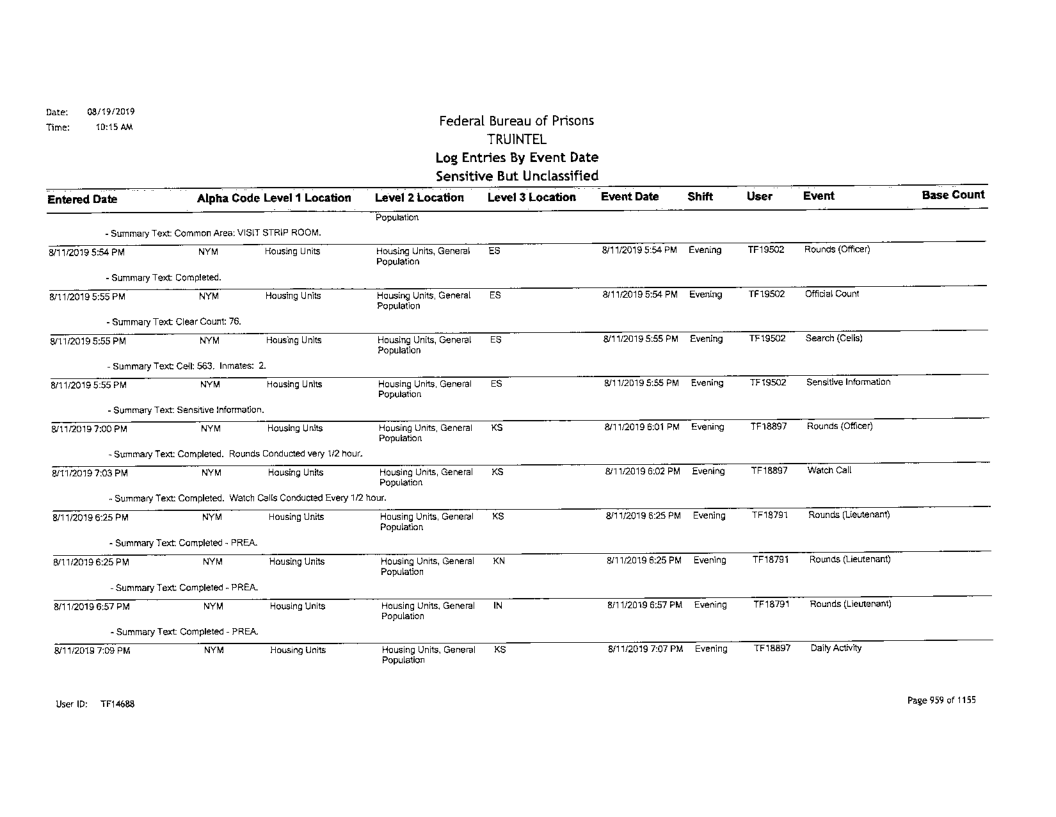 Date: 08/19/2019
Time: 10:15 AM

Federal Bureau of Prisons
TRUINTEL
Log Entries By Event Date
Sensitive But Unclassified

| Entered Date | Alpha Code | Level 1 Location | Level 2 Location | Level 3 Location | Event Date | Shift | User | Event | Base Count |
|---|---|---|---|---|---|---|---|---|---|
| | | | Population | | | | | | |
| - Summary Text: Common Area: VISIT STRIP ROOM. | | | | | | | | | |
| 8/11/2019 5:54 PM | NYM | Housing Units | Housing Units, General Population | ES | 8/11/2019 5:54 PM | Evening | TF19502 | Rounds (Officer) | |
| - Summary Text: Completed. | | | | | | | | | |
| 8/11/2019 5:55 PM | NYM | Housing Units | Housing Units, General Population | ES | 8/11/2019 5:54 PM | Evening | TF19502 | Official Count | |
| - Summary Text: Clear Count: 76. | | | | | | | | | |
| 8/11/2019 5:55 PM | NYM | Housing Units | Housing Units, General Population | ES | 8/11/2019 5:55 PM | Evening | TF19502 | Search (Cells) | |
| - Summary Text: Cell: 563. Inmates: 2. | | | | | | | | | |
| 8/11/2019 5:55 PM | NYM | Housing Units | Housing Units, General Population | ES | 8/11/2019 5:55 PM | Evening | TF19502 | Sensitive Information | |
| - Summary Text: Sensitive Information. | | | | | | | | | |
| 8/11/2019 7:00 PM | NYM | Housing Units | Housing Units, General Population | KS | 8/11/2019 6:01 PM | Evening | TF18897 | Rounds (Officer) | |
| - Summary Text: Completed. Rounds Conducted very 1/2 hour. | | | | | | | | | |
| 8/11/2019 7:03 PM | NYM | Housing Units | Housing Units, General Population | KS | 8/11/2019 6:02 PM | Evening | TF18897 | Watch Call | |
| - Summary Text: Completed. Watch Calls Conducted Every 1/2 hour. | | | | | | | | | |
| 8/11/2019 6:25 PM | NYM | Housing Units | Housing Units, General Population | KS | 8/11/2019 6:25 PM | Evening | TF18791 | Rounds (Lieutenant) | |
| - Summary Text: Completed - PREA. | | | | | | | | | |
| 8/11/2019 6:25 PM | NYM | Housing Units | Housing Units, General Population | KN | 8/11/2019 6:25 PM | Evening | TF18791 | Rounds (Lieutenant) | |
| - Summary Text: Completed - PREA. | | | | | | | | | |
| 8/11/2019 6:57 PM | NYM | Housing Units | Housing Units, General Population | IN | 8/11/2019 6:57 PM | Evening | TF18791 | Rounds (Lieutenant) | |
| - Summary Text: Completed - PREA. | | | | | | | | | |
| 8/11/2019 7:09 PM | NYM | Housing Units | Housing Units, General Population | KS | 8/11/2019 7:07 PM | Evening | TF18897 | Daily Activity | |

User ID: TF14688

Page 959 of 1155